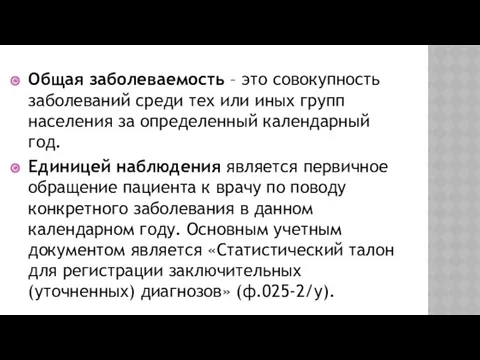 Общая заболеваемость – это совокупность заболеваний среди тех или иных групп населения за определенный календарный год.

Единицей наблюдения является первичное обращение пациента к врачу по поводу конкретного заболевания в данном календарном году. Основным учетным документом является «Статистический талон для регистрации заключительных (уточненных) диагнозов» (ф.025-2/у).